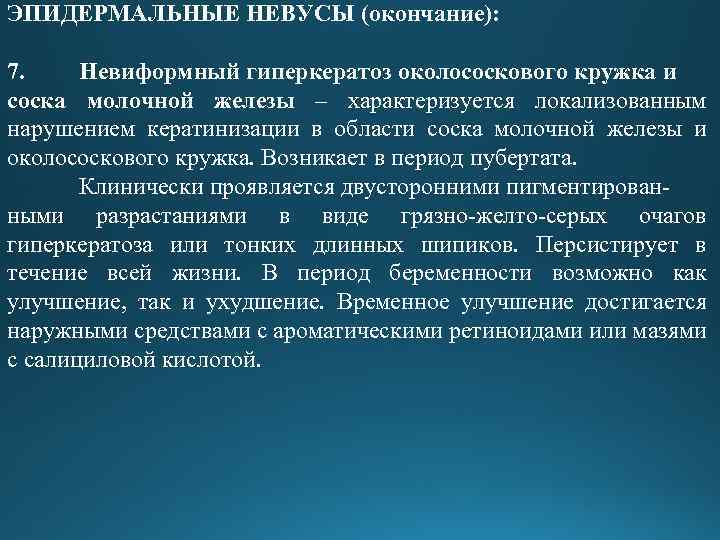 ЭПИДЕРМАЛЬНЫЕ НЕВУСЫ (окончание):

7. Невиформный гиперкератоз околососкового кружка и соска молочной железы – характеризуется локализованным нарушением кератинизации в области соска молочной железы и околососкового кружка. Возникает в период пубертата.

Клинически проявляется двусторонними пигментированными разрастаниями в виде грязно-желто-серых очагов гиперкератоза или тонких длинных шипиков. Персистирует в течение всей жизни. В период беременности возможно как улучшение, так и ухудшение. Временное улучшение достигается наружными средствами с ароматическими ретиноидами или мазями с салициловой кислотой.